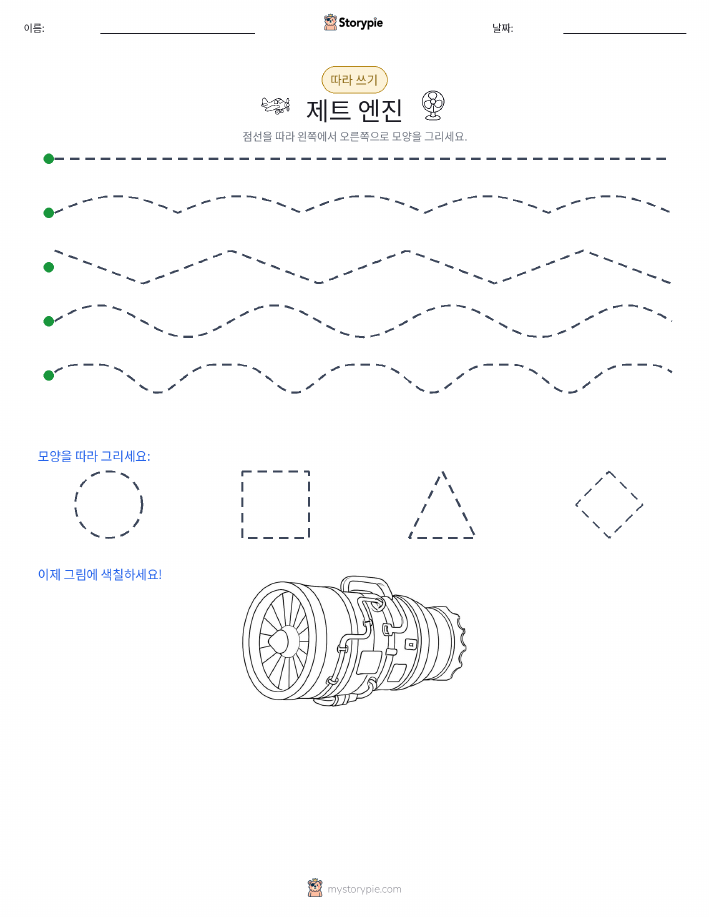 이름:

Storypie

날짜:

따라 쓰기

제트 엔진

점선을 따라 왼쪽에서 오른쪽으로 모양을 그리세요.

모양을 따라 그리세요:

이제 그림에 색칠하세요!

mystorypie.com